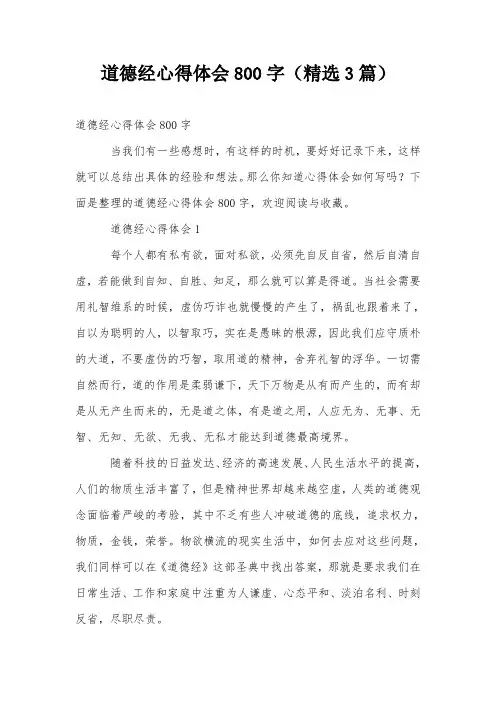 道德经心得体会800字（精选3篇）

道德经心得体会800字

当我们有一些感想时，有这样的时机，要好好记录下来，这样就可以总结出具体的经验和想法。那么你知道心得体会如何写吗？下面是整理的道德经心得体会800字，欢迎阅读与收藏。

道德经心得体会1

每个人都有私有欲，面对私欲，必须先自反自省，然后自清自虚，若能做到自知、自胜、知足，那么就可以算是得道。当社会需要用礼智维系的时候，虚伪巧诈也就慢慢的产生了，祸乱也跟着来了，自以为聪明的人，以智取巧，实在是愚昧的根源，因此我们应守质朴的大道，不要虚伪的巧智，取用道的精神，舍弃礼智的浮华。一切需自然而行，道的作用是柔弱谦下，天下万物是从有而产生的，而有却是从无产生而来的，无是道之体，有是道之用，人应无为、无事、无智、无知、无欲、无我、无私才能达到道德最高境界。

随着科技的日益发达、经济的高速发展、人民生活水平的提高，人们的物质生活丰富了，但是精神世界却越来越空虚，人类的道德观念面临着严峻的考验，其中不乏有些人冲破道德的底线，追求权力，物质，金钱，荣誉。物欲横流的现实生活中，如何去应对这些问题，我们同样可以在《道德经》这部圣典中找出答案，那就是要求我们在日常生活、工作和家庭中注重为人谦虚、心态平和、淡泊名利、时刻反省，尽职尽责。